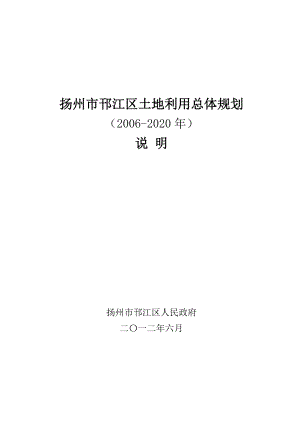 扬州市邗江区土地利用总体规划

（2006-2020 年）

说 明

扬州市邗江区人民政府

二〇一二年六月